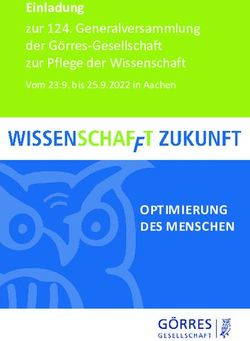 Einladung

zur 124. Generalversammlung der Görres-Gesellschaft zur Pflege der Wissenschaft

Vom 23.9. bis 25.9.2022 in Aachen

WISSENSCHAFFT ZUKUNFT

OPTIMIERUNG DES MENSCHEN

GÖRRES GESELLSCHAFT